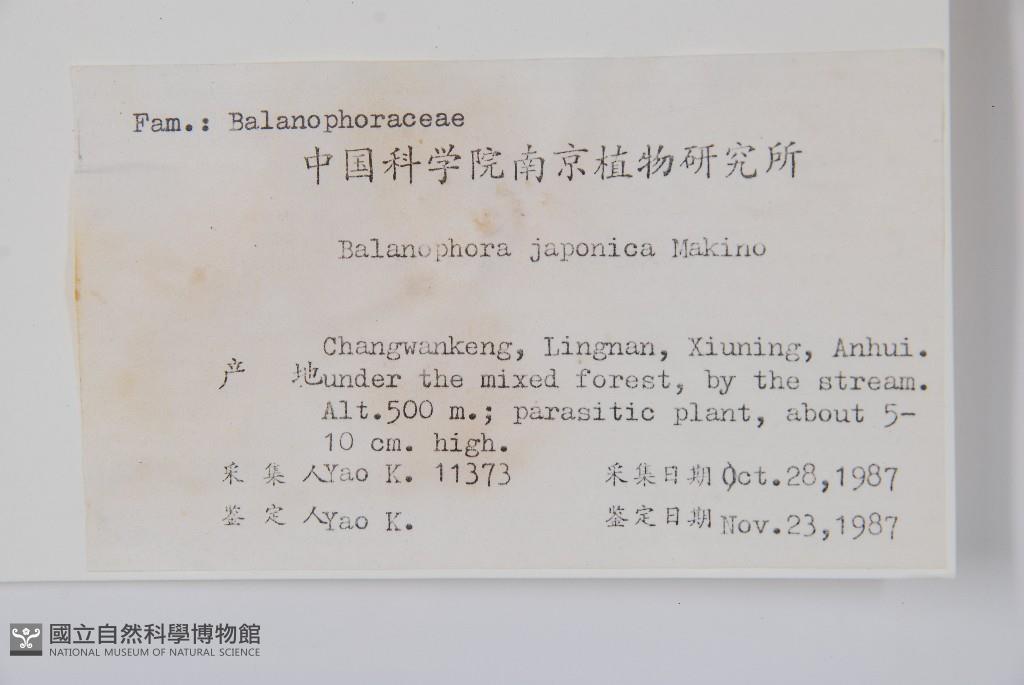 Fam.: Balanophoraceae

中国科学院南京植物研究所

Balanophora japonica Makino

产 地 Changwankeng, Lingnan, Xiuning, Anhui. under the mixed forest, by the stream. Alt.500 m.; parasitic plant, about 5-10 cm. high.

采 集 人 Yao K. 11373 采集日期 Oct.28,1987

鉴 定 人 Yao K. 鉴定日期 Nov.23,1987

國立自然科學博物館
NATIONAL MUSEUM OF NATURAL SCIENCE